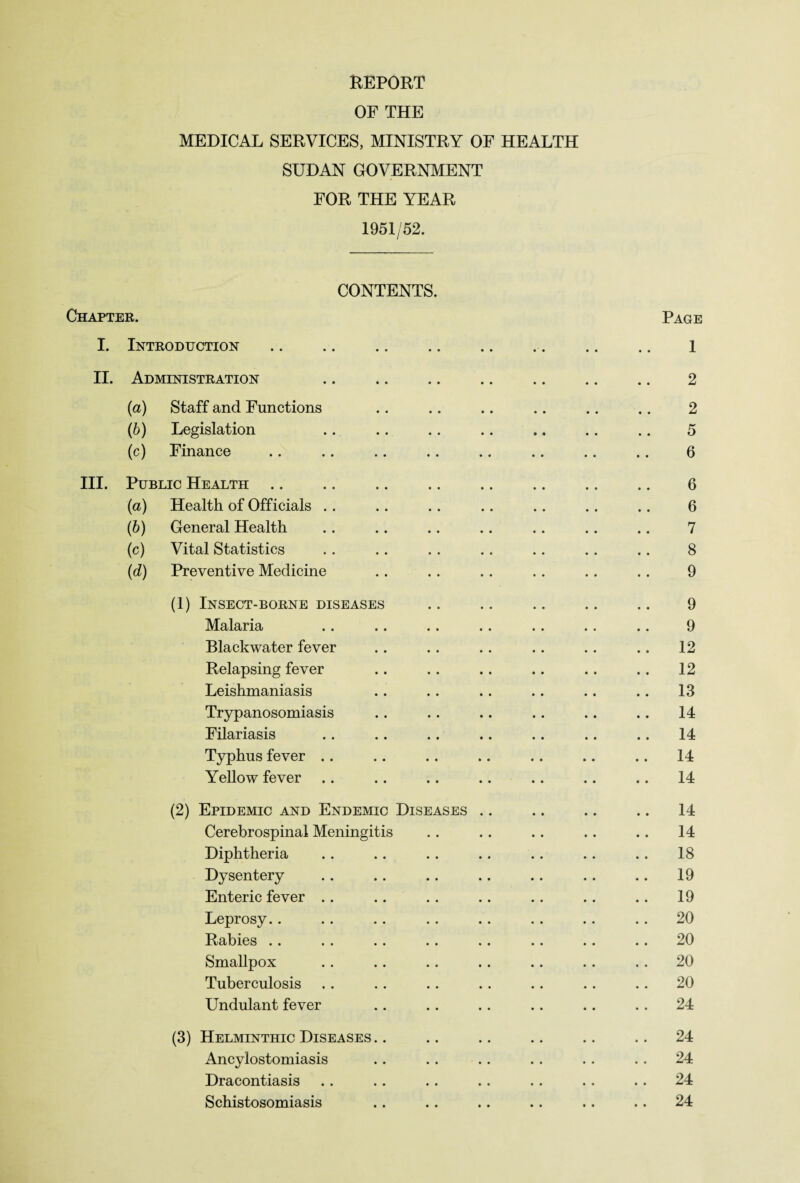 REPORT
OF THE
MEDICAL SERVICES, MINISTRY OF HEALTH
SUDAN GOVERNMENT
FOR THE YEAR
1951/52.

CONTENTS.

Chapter. Page

I. Introduction .. .. .. .. .. .. .. .. 1

II. Administration .. .. .. .. .. .. .. 2
(a) Staff and Functions .. .. .. .. .. .. 2
(b) Legislation .. .. .. .. .. .. .. 5
(c) Finance .. .. .. .. .. .. .. .. 6

III. Public Health .. .. .. .. .. .. .. .. 6
(a) Health of Officials .. .. .. .. .. .. .. 6
(b) General Health .. .. .. .. .. .. .. 7
(c) Vital Statistics .. .. .. .. .. .. .. 8
(d) Preventive Medicine .. .. .. .. .. .. 9

(1) Insect-borne diseases .. .. .. .. .. 9
Malaria .. .. .. .. .. .. .. 9
Blackwater fever .. .. .. .. .. .. 12
Relapsing fever .. .. .. .. .. .. 12
Leishmaniasis .. .. .. .. .. .. 13
Trypanosomiasis .. .. .. .. .. .. 14
Filariasis .. .. .. .. .. .. .. 14
Typhus fever .. .. .. .. .. .. .. 14
Yellow fever .. .. .. .. .. .. .. 14

(2) Epidemic and Endemic Diseases .. .. .. .. 14
Cerebrospinal Meningitis .. .. .. .. .. 14
Diphtheria .. .. .. .. .. .. .. 18
Dysentery .. .. .. .. .. .. .. 19
Enteric fever .. .. .. .. .. .. .. 19
Leprosy.. .. .. .. .. .. .. .. 20
Rabies .. .. .. .. .. .. .. .. 20
Smallpox .. .. .. .. .. .. .. 20
Tuberculosis .. .. .. .. .. .. .. 20
Undulant fever .. .. .. .. .. .. 24

(3) Helminthic Diseases.. .. .. .. .. .. 24
Ancylostomiasis .. .. .. .. .. .. 24
Dracontiasis .. .. .. .. .. .. .. 24
Schistosomiasis .. .. .. .. .. .. 24